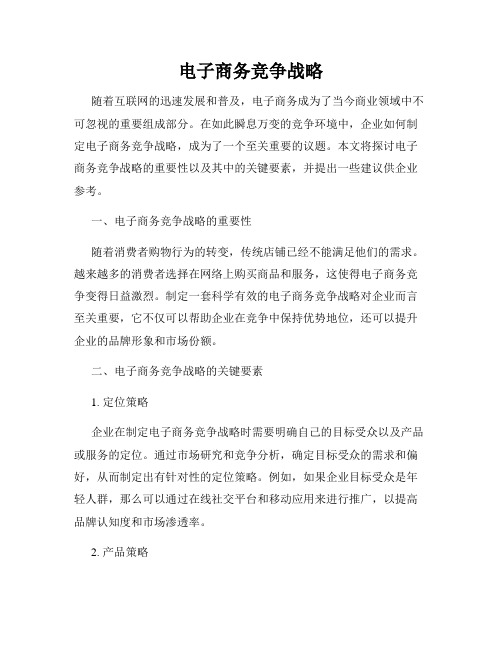 电子商务竞争战略

随着互联网的迅速发展和普及，电子商务成为了当今商业领域中不可忽视的重要组成部分。在如此瞬息万变的竞争环境中，企业如何制定电子商务竞争战略，成为了一个至关重要的议题。本文将探讨电子商务竞争战略的重要性以及其中的关键要素，并提出一些建议供企业参考。

一、电子商务竞争战略的重要性

随着消费者购物行为的转变，传统店铺已经不能满足他们的需求。越来越多的消费者选择在网络上购买商品和服务，这使得电子商务竞争变得日益激烈。制定一套科学有效的电子商务竞争战略对企业而言至关重要，它不仅可以帮助企业在竞争中保持优势地位，还可以提升企业的品牌形象和市场份额。

二、电子商务竞争战略的关键要素

1. 定位策略

企业在制定电子商务竞争战略时需要明确自己的目标受众以及产品或服务的定位。通过市场研究和竞争分析，确定目标受众的需求和偏好，从而制定出有针对性的定位策略。例如，如果企业目标受众是年轻人群，那么可以通过在线社交平台和移动应用来进行推广，以提高品牌认知度和市场渗透率。

2. 产品策略